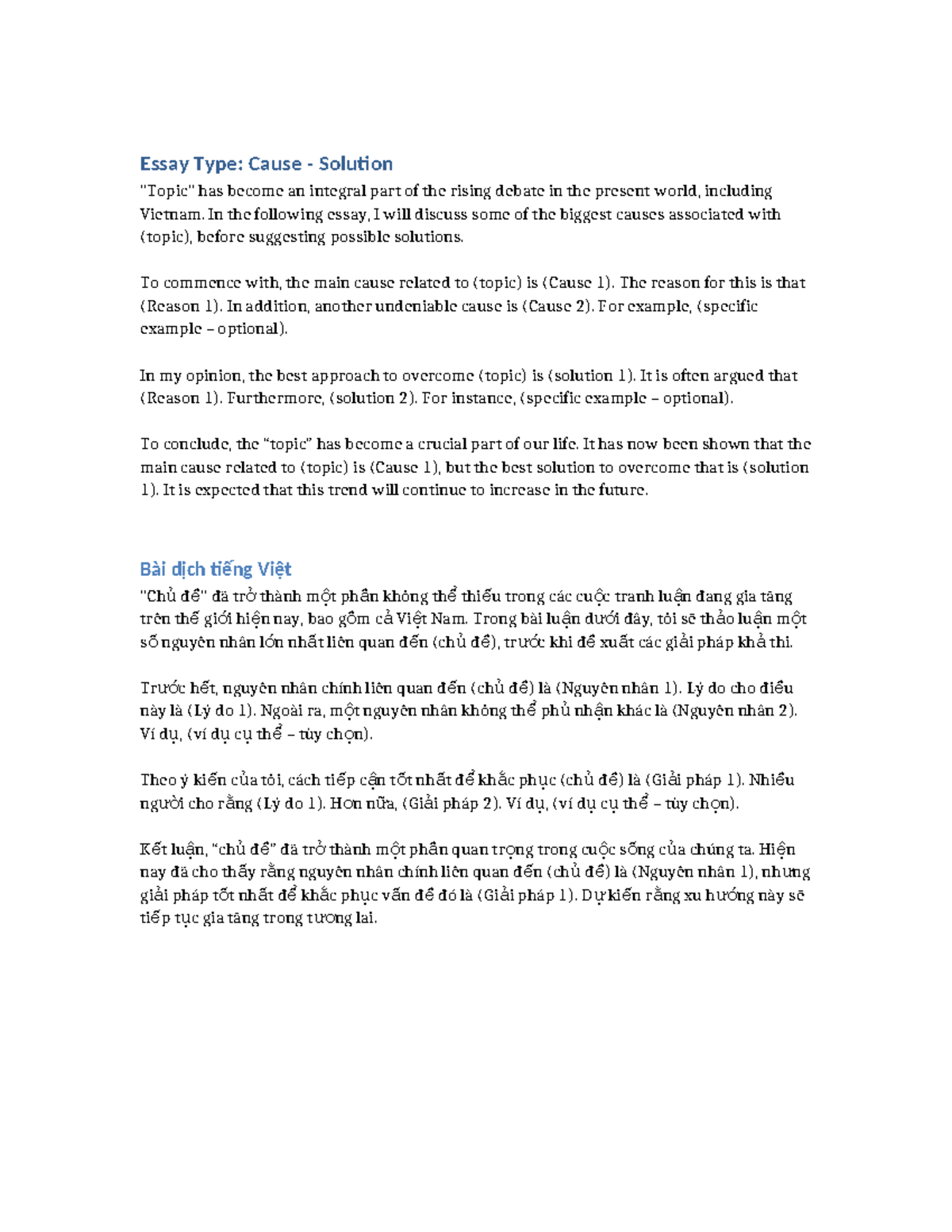 Essay Type: Cause - Solution

"Topic" has become an integral part of the rising debate in the present world, including Vietnam. In the following essay, I will discuss some of the biggest causes associated with (topic), before suggesting possible solutions.

To commence with, the main cause related to (topic) is (Cause 1). The reason for this is that (Reason 1). In addition, another undeniable cause is (Cause 2). For example, (specific example – optional).

In my opinion, the best approach to overcome (topic) is (solution 1). It is often argued that (Reason 1). Furthermore, (solution 2). For instance, (specific example – optional).

To conclude, the "topic" has become a crucial part of our life. It has now been shown that the main cause related to (topic) is (Cause 1), but the best solution to overcome that is (solution 1). It is expected that this trend will continue to increase in the future.

Bài dịch tiếng Việt

"Chủ đề" đã trở thành một phần không thể thiếu trong các cuộc tranh luận đang gia tăng trên thế giới hiện nay, bao gồm cả Việt Nam. Trong bài luận dưới đây, tôi sẽ thảo luận một số nguyên nhân lớn nhất liên quan đến (chủ đề), trước khi đề xuất các giải pháp khả thi.

Trước hết, nguyên nhân chính liên quan đến (chủ đề) là (Nguyên nhân 1). Lý do cho điều này là (Lý do 1). Ngoài ra, một nguyên nhân không thể phủ nhận khác là (Nguyên nhân 2). Ví dụ, (ví dụ cụ thể – tùy chọn).

Theo ý kiến của tôi, cách tiếp cận tốt nhất để khắc phục (chủ đề) là (Giải pháp 1). Nhiều người cho rằng (Lý do 1). Hơn nữa, (Giải pháp 2). Ví dụ, (ví dụ cụ thể – tùy chọn).

Kết luận, "chủ đề" đã trở thành một phần quan trọng trong cuộc sống của chúng ta. Hiện nay đã cho thấy rằng nguyên nhân chính liên quan đến (chủ đề) là (Nguyên nhân 1), nhưng giải pháp tốt nhất để khắc phục vấn đề đó là (Giải pháp 1). Dự kiến rằng xu hướng này sẽ tiếp tục gia tăng trong tương lai.